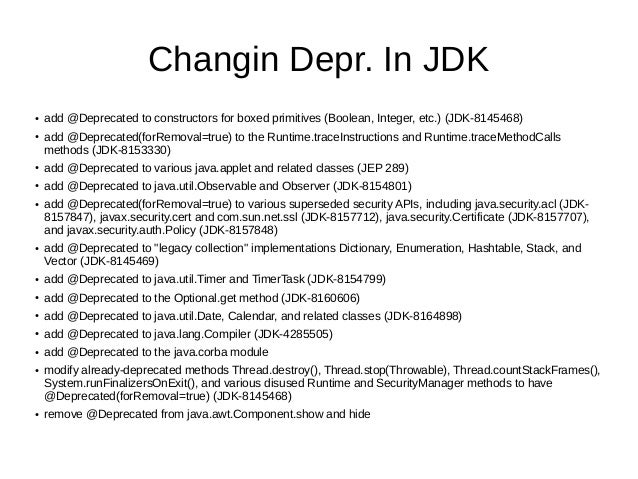 Changin Depr. In JDK

• add @Deprecated to constructors for boxed primitives (Boolean, Integer, etc.) (JDK-8145468)

• add @Deprecated(forRemoval=true) to the Runtime.traceInstructions and Runtime.traceMethodCalls methods (JDK-8153330)

• add @Deprecated to various java.applet and related classes (JEP 289)

• add @Deprecated to java.util.Observable and Observer (JDK-8154801)

• add @Deprecated(forRemoval=true) to various superseded security APIs, including java.security.acl (JDK-8157847), javax.security.cert and com.sun.net.ssl (JDK-8157712), java.security.Certificate (JDK-8157707), and javax.security.auth.Policy (JDK-8157848)

• add @Deprecated to "legacy collection" implementations Dictionary, Enumeration, Hashtable, Stack, and Vector (JDK-8145469)

• add @Deprecated to java.util.Timer and TimerTask (JDK-8154799)

• add @Deprecated to the Optional.get method (JDK-8160606)

• add @Deprecated to java.util.Date, Calendar, and related classes (JDK-8164898)

• add @Deprecated to java.lang.Compiler (JDK-4285505)

• add @Deprecated to the java.corba module

• modify already-deprecated methods Thread.destroy(), Thread.stop(Throwable), Thread.countStackFrames(), System.runFinalizersOnExit(), and various disused Runtime and SecurityManager methods to have @Deprecated(forRemoval=true) (JDK-8145468)

• remove @Deprecated from java.awt.Component.show and hide